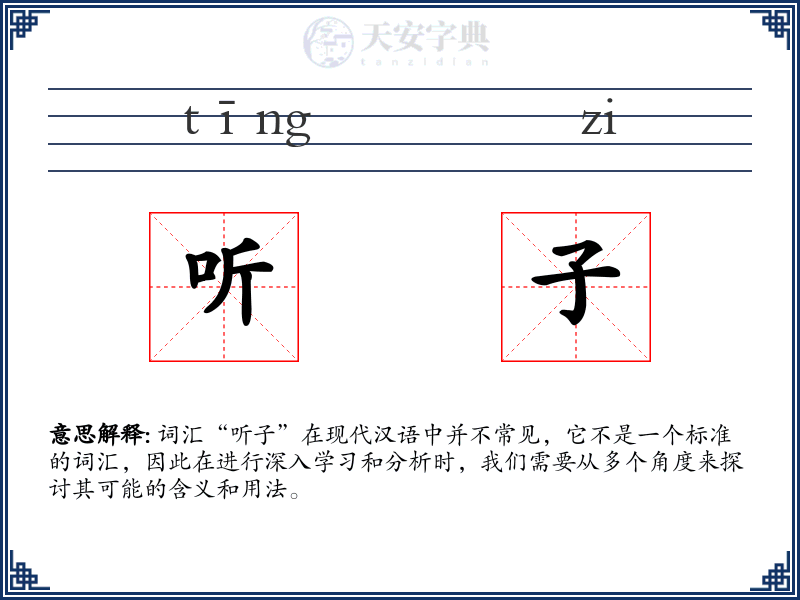 天安字典
tanzidian

tīng zi

听 子

意思解释: 词汇“听子”在现代汉语中并不常见，它不是一个标准的词汇，因此在进行深入学习和分析时，我们需要从多个角度来探讨其可能的含义和用法。